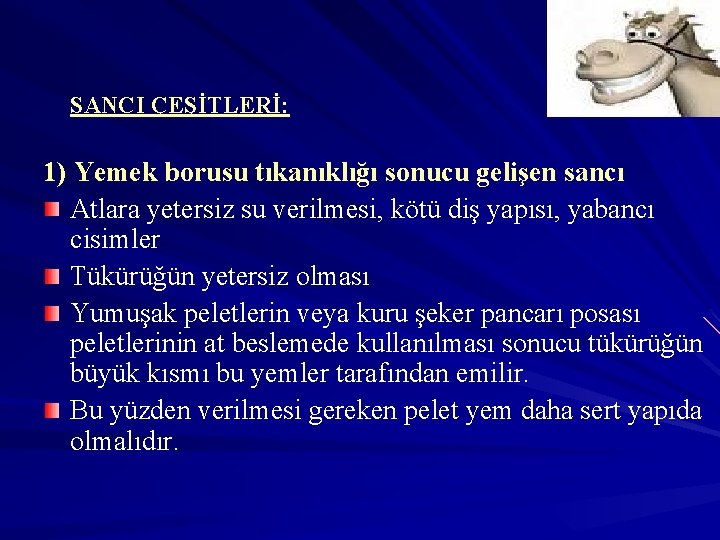 SANCI ÇEŞİTLERİ:

1) Yemek borusu tıkanıklığı sonucu gelişen sancı

Atlara yetersiz su verilmesi, kötü diş yapısı, yabancı cisimler

Tükürüğün yetersiz olması

Yumuşak peletlerin veya kuru şeker pancarı posası peletlerinin at beslemede kullanılması sonucu tükürüğün büyük kısmı bu yemler tarafından emilir.

Bu yüzden verilmesi gereken pelet yem daha sert yapıda olmalıdır.